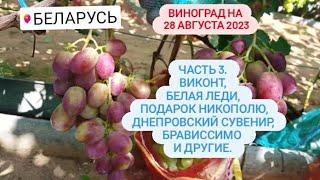 БЕЛАРУСЬ

ВИНОГРАД НА 28 АВГУСТА 2023

ЧАСТЬ 3.
ВИКОНТ,
БЕЛАЯ ЛЕДИ,
ПОДАРОК НИКОПОЛЮ,
ДНЕПРОВСКИЙ СУВЕНИР,
БРАВИССИМО
И ДРУГИЕ.